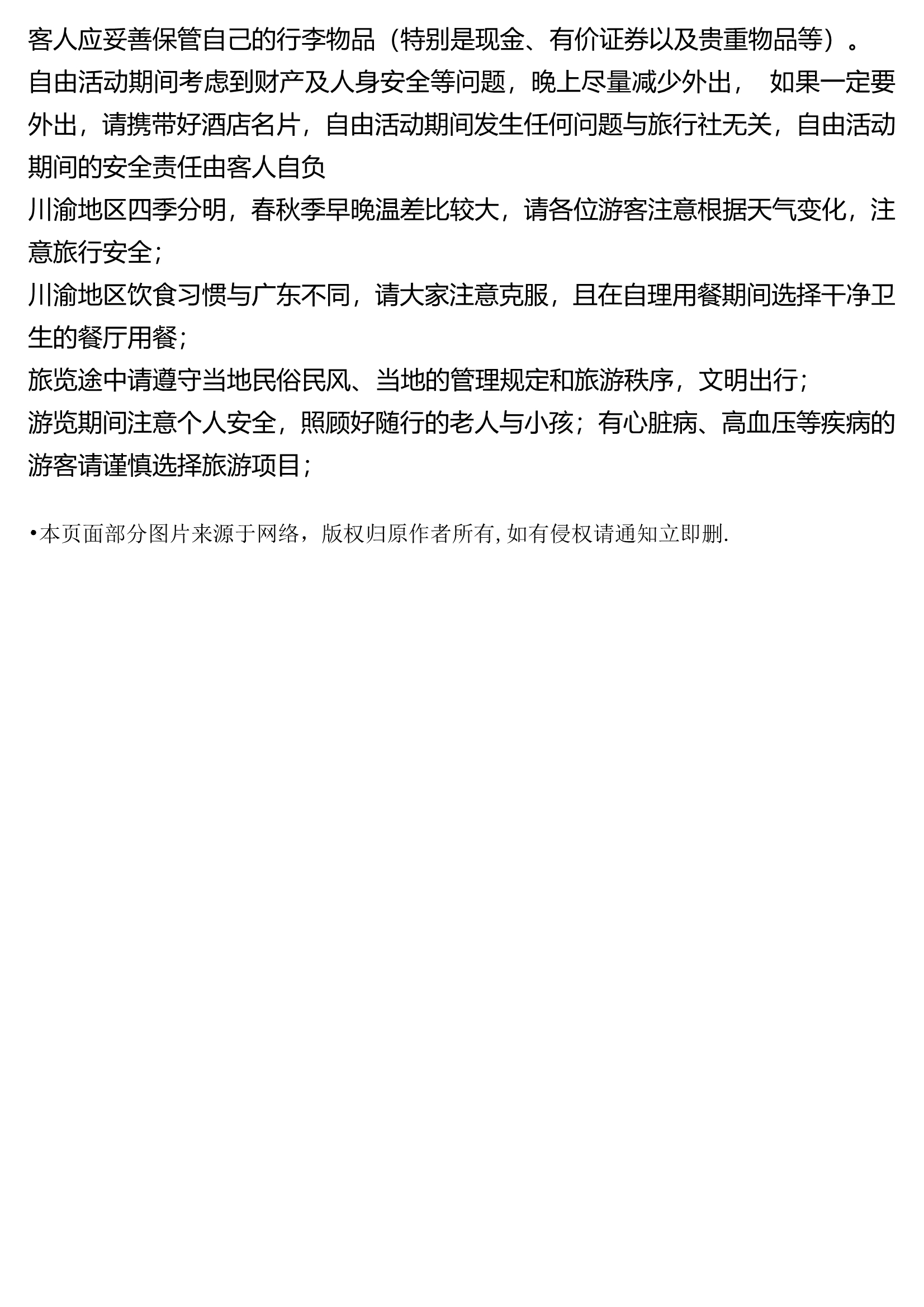 客人应妥善保管自己的行李物品（特别是现金、有价证券以及贵重物品等）。
自由活动期间考虑到财产及人身安全等问题，晚上尽量减少外出， 如果一定要外出，请携带好酒店名片，自由活动期间发生任何问题与旅行社无关，自由活动期间的安全责任由客人自负
川渝地区四季分明，春秋季早晚温差比较大，请各位游客注意根据天气变化，注意旅行安全；
川渝地区饮食习惯与广东不同，请大家注意克服，且在自理用餐期间选择干净卫生的餐厅用餐；
旅览途中请遵守当地民俗民风、当地的管理规定和旅游秩序，文明出行；
游览期间注意个人安全，照顾好随行的老人与小孩；有心脏病、高血压等疾病的游客请谨慎选择旅游项目；

•本页面部分图片来源于网络，版权归原作者所有, 如有侵权请通知立即删.